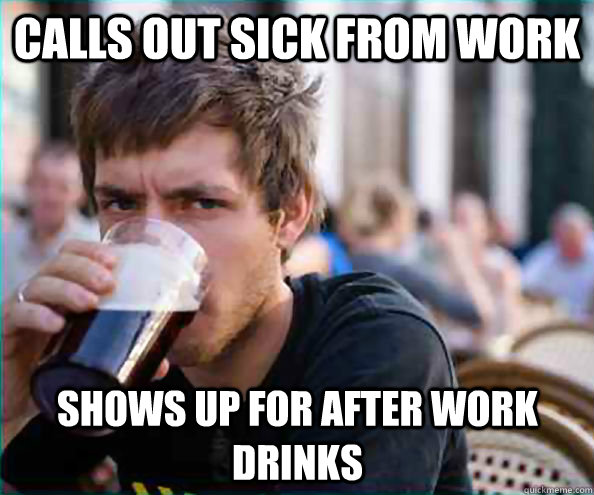 CALLS OUT SICK FROM WORK

SHOWS UP FOR AFTER WORK DRINKS

quickmeme.com